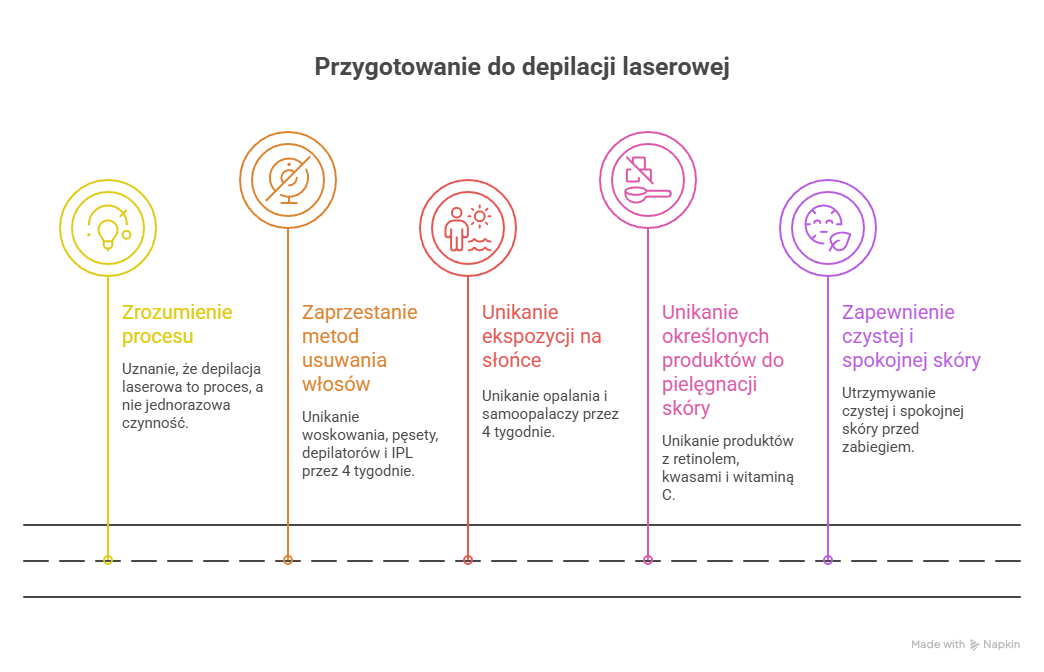 Przygotowanie do depilacji laserowej

Zrozumienie procesu

Uznanie, że depilacja laserowa to proces, a nie jednorazowa czynność.

Zaprzestanie metod usuwania włosów

Unikanie woskowania, pęsety, depilatorów i IPL przez 4 tygodnie.

Unikanie ekspozycji na słońce

Unikanie opalania i samoopalaczy przez 4 tygodnie.

Unikanie określonych produktów do pielęgnacji skóry

Unikanie produktów z retinolem, kwasami i witaminą C.

Zapewnienie czystej i spokojnej skóry

Utrzymywanie czystej i spokojnej skóry przed zabiegiem.

Made with Napkin